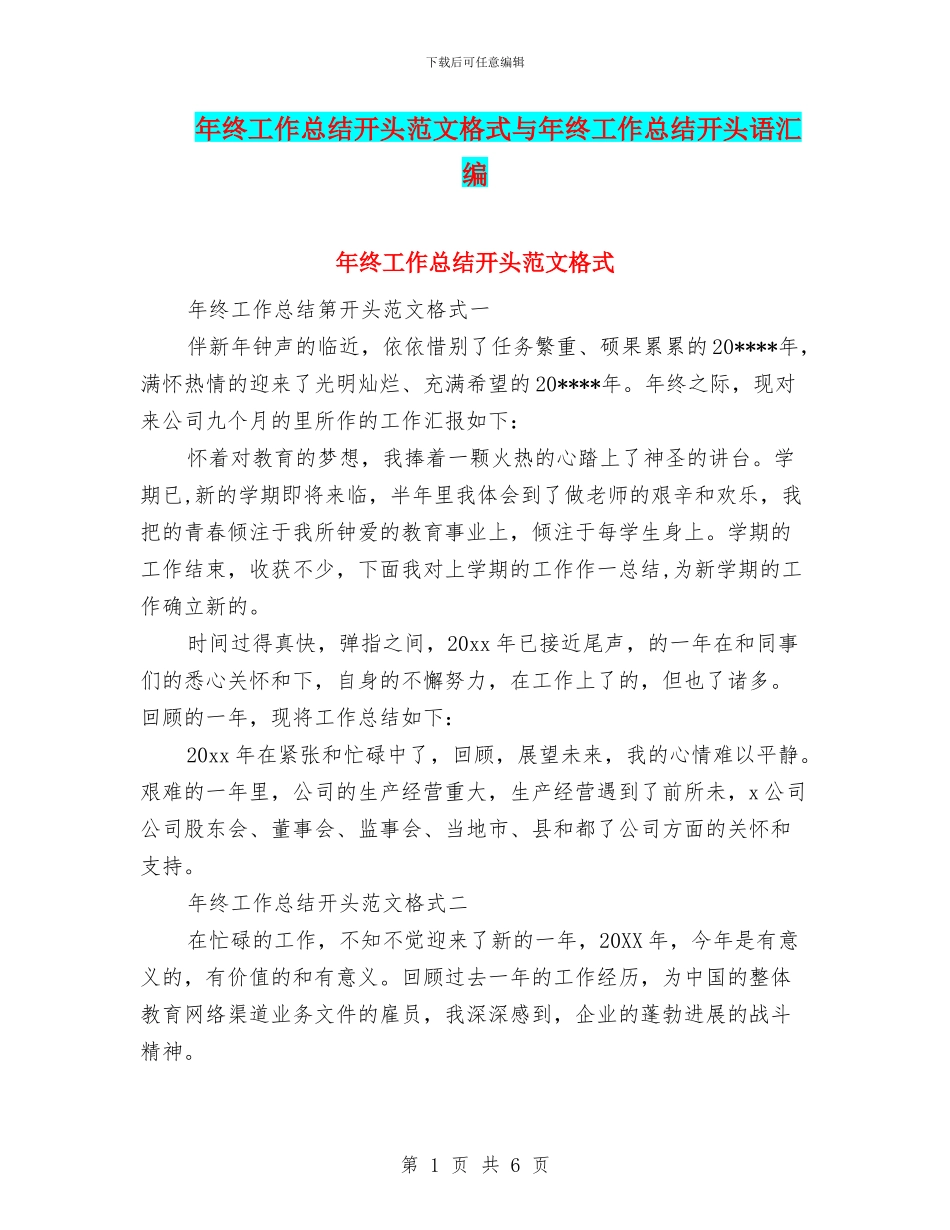 下载后可任意编辑

年终工作总结开头范文格式与年终工作总结开头语汇编

年终工作总结开头范文格式

年终工作总结第开头范文格式一

伴新年钟声的临近，依依惜别了任务繁重、硕果累累的20****年，满怀热情的迎来了光明灿烂、充满希望的20****年。年终之际，现对来公司九个月的里所作的工作汇报如下：

怀着对教育的梦想，我捧着一颗火热的心踏上了神圣的讲台。学期已,新的学期即将来临，半年里我体会到了做老师的艰辛和欢乐，我把的青春倾注于我所钟爱的教育事业上，倾注于每学生身上。学期的工作结束，收获不少，下面我对上学期的工作作一总结,为新学期的工作确立新的。

时间过得真快，弹指之间，20xx年已接近尾声，的一年在和同事们的悉心关怀和下，自身的不懈努力，在工作上了的，但也了诸多。回顾的一年，现将工作总结如下：

20xx年在紧张和忙碌中了，回顾，展望未来，我的心情难以平静。艰难的一年里，公司的生产经营重大，生产经营遇到了前所未，x公司公司股东会、董事会、监事会、当地市、县和都了公司方面的关怀和支持。

年终工作总结开头范文格式二

在忙碌的工作，不知不觉迎来了新的一年，20XX年，今年是有意义的，有价值的和有意义。回顾过去一年的工作经历，为中国的整体教育网络渠道业务文件的雇员，我深深感到，企业的蓬勃进展的战斗精神。

第 1 页 共 6 页